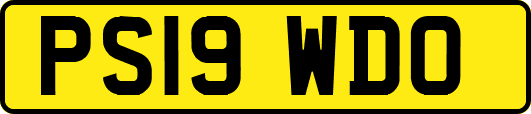 PS19 WDO